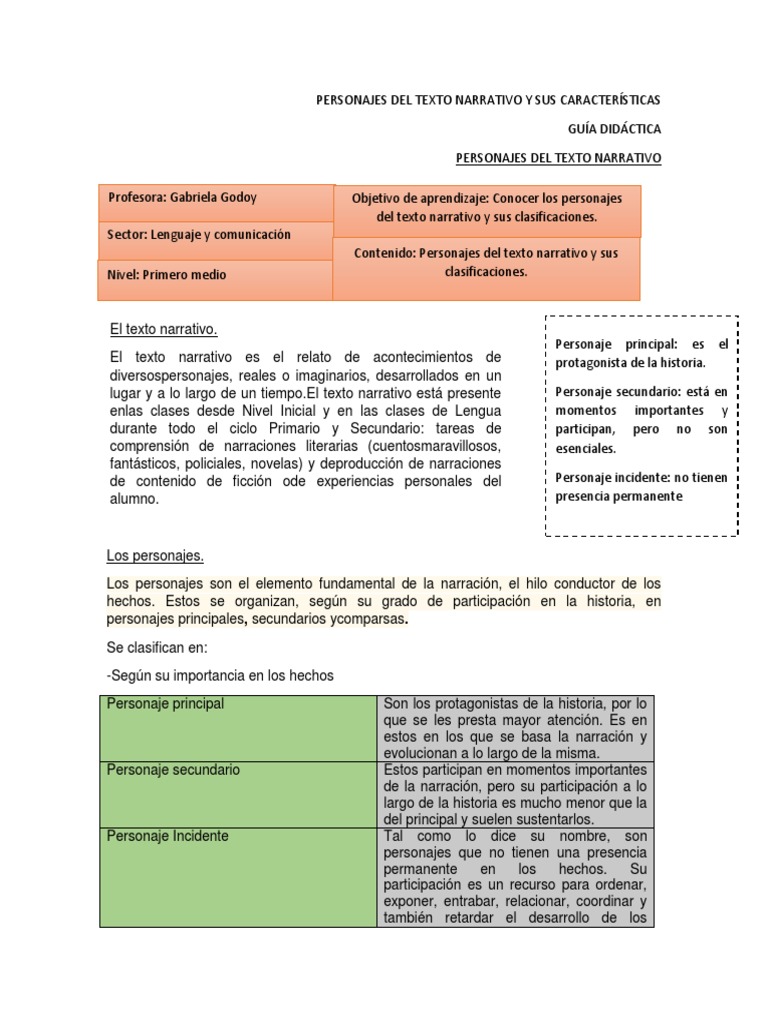 PERSONAJES DEL TEXTO NARRATIVO Y SUS CARACTERÍSTICAS

GUÍA DIDÁCTICA

PERSONAJES DEL TEXTO NARRATIVO

Profesora: Gabriela Godoy

Sector: Lenguaje y comunicación

Nivel: Primero medio

Objetivo de aprendizaje: Conocer los personajes del texto narrativo y sus clasificaciones.

Contenido: Personajes del texto narrativo y sus clasificaciones.

El texto narrativo.

El texto narrativo es el relato de acontecimientos de diversospersonajes, reales o imaginarios, desarrollados en un lugar y a lo largo de un tiempo.El texto narrativo está presente enlas clases desde Nivel Inicial y en las clases de Lengua durante todo el ciclo Primario y Secundario: tareas de comprensión de narraciones literarias (cuentosmaravillosos, fantásticos, policiales, novelas) y deproducción de narraciones de contenido de ficción ode experiencias personales del alumno.

Personaje principal: es el protagonista de la historia.

Personaje secundario: está en momentos importantes y participan, pero no son esenciales.

Personaje incidente: no tienen presencia permanente

Los personajes.

Los personajes son el elemento fundamental de la narración, el hilo conductor de los hechos. Estos se organizan, según su grado de participación en la historia, en personajes principales, secundarios ycomparsas.

Se clasifican en:

-Según su importancia en los hechos

| Personaje principal | Son los protagonistas de la historia, por lo que se les presta mayor atención. Es en estos en los que se basa la narración y evolucionan a lo largo de la misma. |
|---|---|
| Personaje secundario | Estos participan en momentos importantes de la narración, pero su participación a lo largo de la historia es mucho menor que la del principal y suelen sustentarlos. |
| Personaje Incidente | Tal como lo dice su nombre, son personajes que no tienen una presencia permanente en los hechos. Su participación es un recurso para ordenar, exponer, entrabar, relacionar, coordinar y también retardar el desarrollo de los |